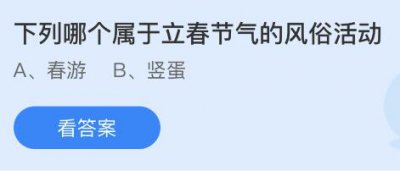 下列哪个属于立春节气的风俗活动
A、春游　B、竖蛋

看答案